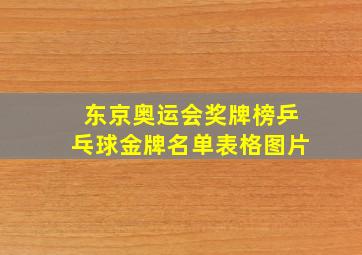 东京奥运会奖牌榜乒乓球金牌名单表格图片